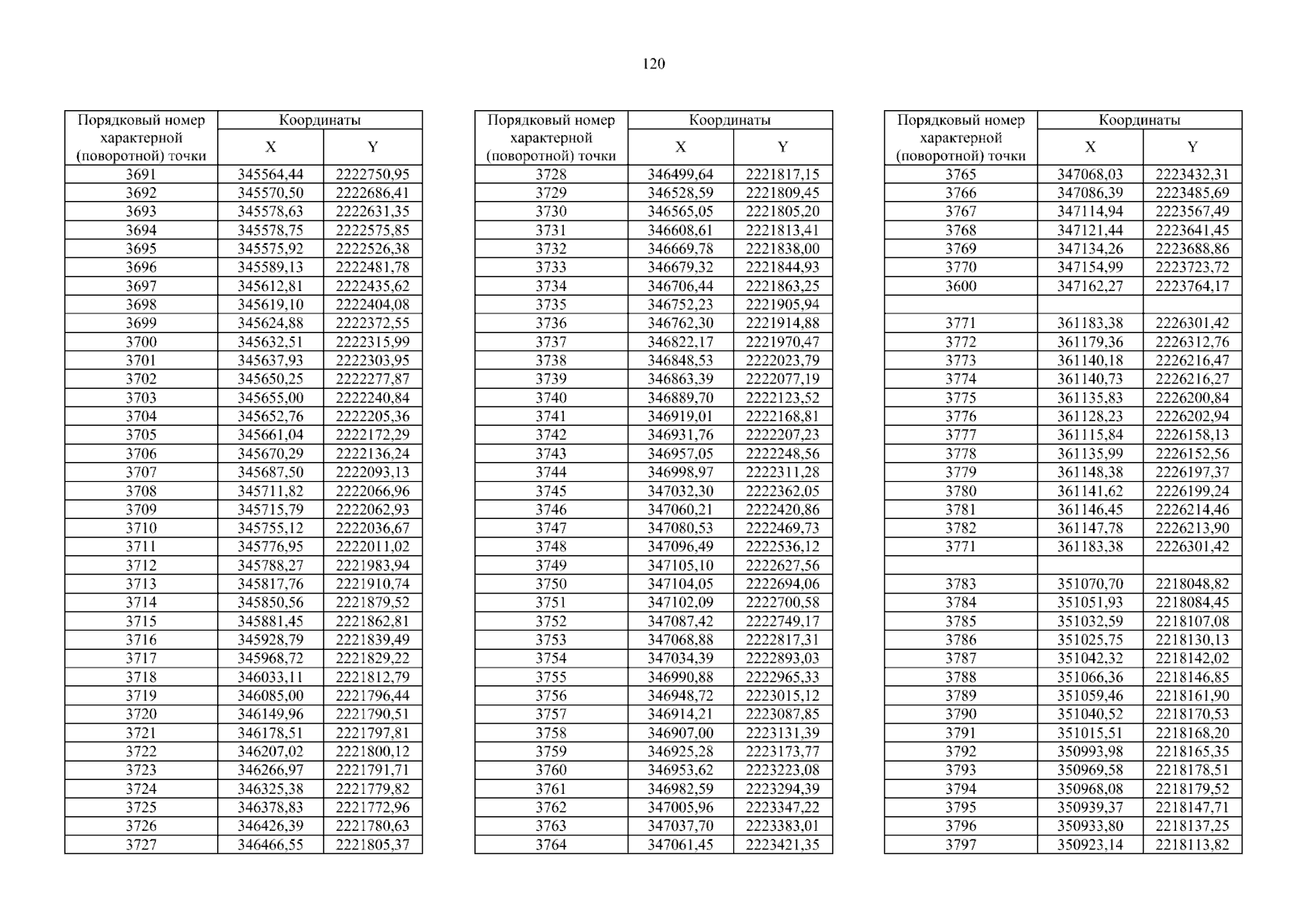 120

| Порядковый номер характерной (поворотной) точки | Координаты X | Координаты Y |
|---|---|---|
| 3691 | 345564,44 | 2222750,95 |
| 3692 | 345570,50 | 2222686,41 |
| 3693 | 345578,63 | 2222631,35 |
| 3694 | 345578,75 | 2222575,85 |
| 3695 | 345575,92 | 2222526,38 |
| 3696 | 345589,13 | 2222481,78 |
| 3697 | 345612,81 | 2222435,62 |
| 3698 | 345619,10 | 2222404,08 |
| 3699 | 345624,88 | 2222372,55 |
| 3700 | 345632,51 | 2222315,99 |
| 3701 | 345637,93 | 2222303,95 |
| 3702 | 345650,25 | 2222277,87 |
| 3703 | 345655,00 | 2222240,84 |
| 3704 | 345652,76 | 2222205,36 |
| 3705 | 345661,04 | 2222172,29 |
| 3706 | 345670,29 | 2222136,24 |
| 3707 | 345687,50 | 2222093,13 |
| 3708 | 345711,82 | 2222066,96 |
| 3709 | 345715,79 | 2222062,93 |
| 3710 | 345755,12 | 2222036,67 |
| 3711 | 345776,95 | 2222011,02 |
| 3712 | 345788,27 | 2221983,94 |
| 3713 | 345817,76 | 2221910,74 |
| 3714 | 345850,56 | 2221879,52 |
| 3715 | 345881,45 | 2221862,81 |
| 3716 | 345928,79 | 2221839,49 |
| 3717 | 345968,72 | 2221829,22 |
| 3718 | 346033,11 | 2221812,79 |
| 3719 | 346085,00 | 2221796,44 |
| 3720 | 346149,96 | 2221790,51 |
| 3721 | 346178,51 | 2221797,81 |
| 3722 | 346207,02 | 2221800,12 |
| 3723 | 346266,97 | 2221791,71 |
| 3724 | 346325,38 | 2221779,82 |
| 3725 | 346378,83 | 2221772,96 |
| 3726 | 346426,39 | 2221780,63 |
| 3727 | 346466,55 | 2221805,37 |

| Порядковый номер характерной (поворотной) точки | Координаты X | Координаты Y |
|---|---|---|
| 3728 | 346499,64 | 2221817,15 |
| 3729 | 346528,59 | 2221809,45 |
| 3730 | 346565,05 | 2221805,20 |
| 3731 | 346608,61 | 2221813,41 |
| 3732 | 346669,78 | 2221838,00 |
| 3733 | 346679,32 | 2221844,93 |
| 3734 | 346706,44 | 2221863,25 |
| 3735 | 346752,23 | 2221905,94 |
| 3736 | 346762,30 | 2221914,88 |
| 3737 | 346822,17 | 2221970,47 |
| 3738 | 346848,53 | 2222023,79 |
| 3739 | 346863,39 | 2222077,19 |
| 3740 | 346889,70 | 2222123,52 |
| 3741 | 346919,01 | 2222168,81 |
| 3742 | 346931,76 | 2222207,23 |
| 3743 | 346957,05 | 2222248,56 |
| 3744 | 346998,97 | 2222311,28 |
| 3745 | 347032,30 | 2222362,05 |
| 3746 | 347060,21 | 2222420,86 |
| 3747 | 347080,53 | 2222469,73 |
| 3748 | 347096,49 | 2222536,12 |
| 3749 | 347105,10 | 2222627,56 |
| 3750 | 347104,05 | 2222694,06 |
| 3751 | 347102,09 | 2222700,58 |
| 3752 | 347087,42 | 2222749,17 |
| 3753 | 347068,88 | 2222817,31 |
| 3754 | 347034,39 | 2222893,03 |
| 3755 | 346990,88 | 2222965,33 |
| 3756 | 346948,72 | 2223015,12 |
| 3757 | 346914,21 | 2223087,85 |
| 3758 | 346907,00 | 2223131,39 |
| 3759 | 346925,28 | 2223173,77 |
| 3760 | 346953,62 | 2223223,08 |
| 3761 | 346982,59 | 2223294,39 |
| 3762 | 347005,96 | 2223347,22 |
| 3763 | 347037,70 | 2223383,01 |
| 3764 | 347061,45 | 2223421,35 |

| Порядковый номер характерной (поворотной) точки | Координаты X | Координаты Y |
|---|---|---|
| 3765 | 347068,03 | 2223432,31 |
| 3766 | 347086,39 | 2223485,69 |
| 3767 | 347114,94 | 2223567,49 |
| 3768 | 347121,44 | 2223641,45 |
| 3769 | 347134,26 | 2223688,86 |
| 3770 | 347154,99 | 2223723,72 |
| 3600 | 347162,27 | 2223764,17 |
| | | |
| 3771 | 361183,38 | 2226301,42 |
| 3772 | 361179,36 | 2226312,76 |
| 3773 | 361140,18 | 2226216,47 |
| 3774 | 361140,73 | 2226216,27 |
| 3775 | 361135,83 | 2226200,84 |
| 3776 | 361128,23 | 2226202,94 |
| 3777 | 361115,84 | 2226158,13 |
| 3778 | 361135,99 | 2226152,56 |
| 3779 | 361148,38 | 2226197,37 |
| 3780 | 361141,62 | 2226199,24 |
| 3781 | 361146,45 | 2226214,46 |
| 3782 | 361147,78 | 2226213,90 |
| 3771 | 361183,38 | 2226301,42 |
| | | |
| 3783 | 351070,70 | 2218048,82 |
| 3784 | 351051,93 | 2218084,45 |
| 3785 | 351032,59 | 2218107,08 |
| 3786 | 351025,75 | 2218130,13 |
| 3787 | 351042,32 | 2218142,02 |
| 3788 | 351066,36 | 2218146,85 |
| 3789 | 351059,46 | 2218161,90 |
| 3790 | 351040,52 | 2218170,53 |
| 3791 | 351015,51 | 2218168,20 |
| 3792 | 350993,98 | 2218165,35 |
| 3793 | 350969,58 | 2218178,51 |
| 3794 | 350968,08 | 2218179,52 |
| 3795 | 350939,37 | 2218147,71 |
| 3796 | 350933,80 | 2218137,25 |
| 3797 | 350923,14 | 2218113,82 |